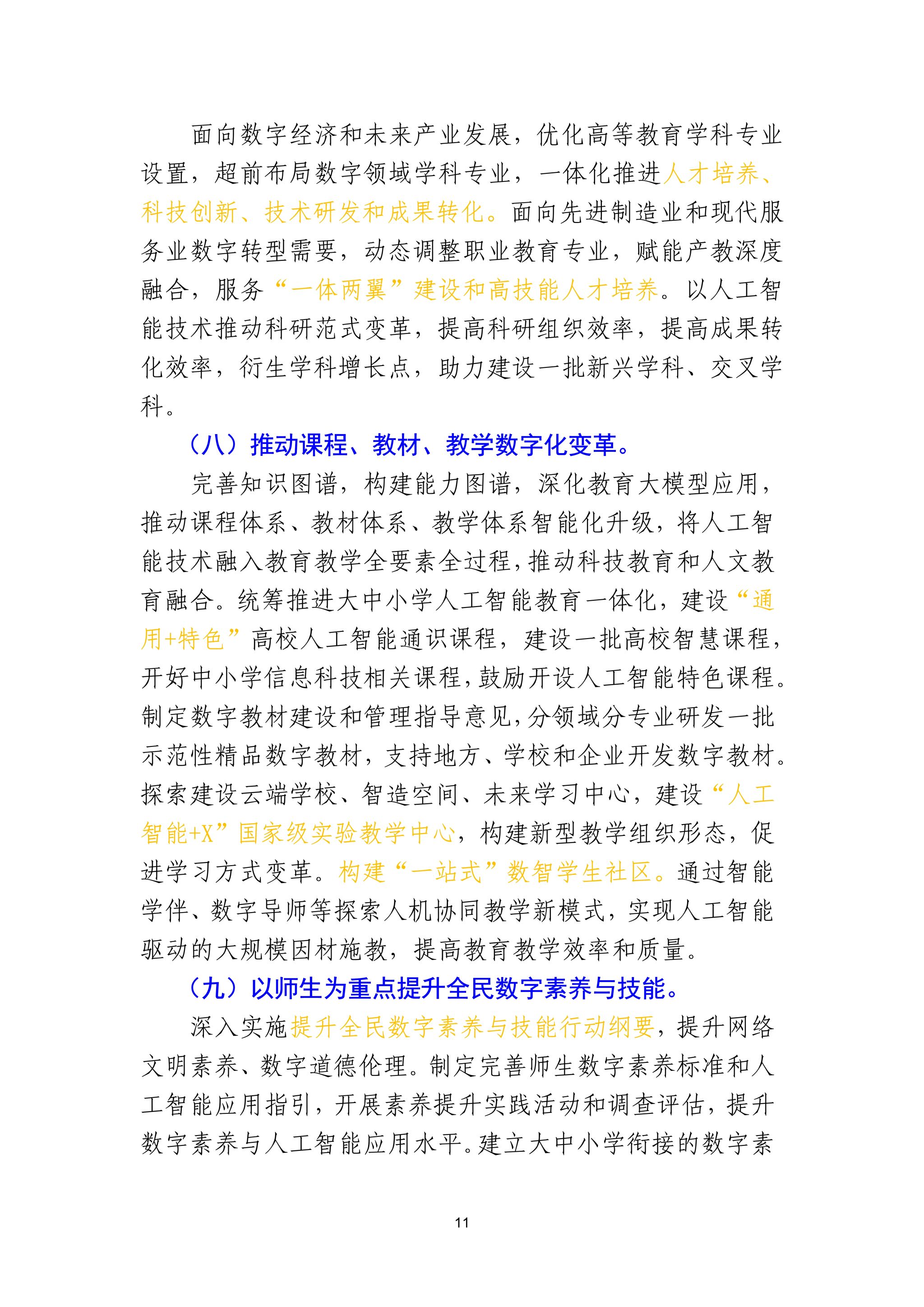 面向数字经济和未来产业发展，优化高等教育学科专业设置，超前布局数字领域学科专业，一体化推进人才培养、科技创新、技术研发和成果转化。面向先进制造业和现代服务业数字转型需要，动态调整职业教育专业，赋能产教深度融合，服务“一体两翼”建设和高技能人才培养。以人工智能技术推动科研范式变革，提高科研组织效率，提高成果转化效率，衍生学科增长点，助力建设一批新兴学科、交叉学科。

（八）推动课程、教材、教学数字化变革。

完善知识图谱，构建能力图谱，深化教育大模型应用，推动课程体系、教材体系、教学体系智能化升级，将人工智能技术融入教育教学全要素全过程，推动科技教育和人文教育融合。统筹推进大中小学人工智能教育一体化，建设“通用+特色”高校人工智能通识课程，建设一批高校智慧课程，开好中小学信息科技相关课程，鼓励开设人工智能特色课程。制定数字教材建设和管理指导意见，分领域分专业研发一批示范性精品数字教材，支持地方、学校和企业开发数字教材。探索建设云端学校、智造空间、未来学习中心，建设“人工智能+X”国家级实验教学中心，构建新型教学组织形态，促进学习方式变革。构建“一站式”数智学生社区。通过智能学伴、数字导师等探索人机协同教学新模式，实现人工智能驱动的大规模因材施教，提高教育教学效率和质量。

（九）以师生为重点提升全民数字素养与技能。

深入实施提升全民数字素养与技能行动纲要，提升网络文明素养、数字道德伦理。制定完善师生数字素养标准和人工智能应用指引，开展素养提升实践活动和调查评估，提升数字素养与人工智能应用水平。建立大中小学衔接的数字素

11